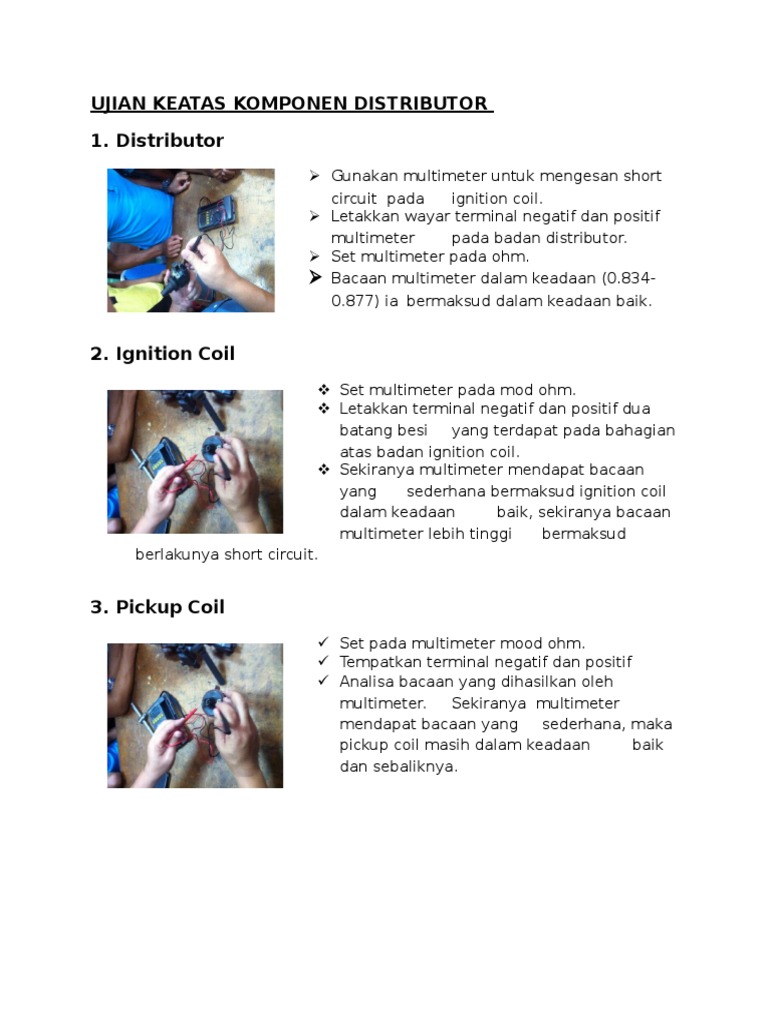 UJIAN KEATAS KOMPONEN DISTRIBUTOR

1. Distributor

➢ Gunakan multimeter untuk mengesan short circuit pada ignition coil.
➢ Letakkan wayar terminal negatif dan positif multimeter pada badan distributor.
➢ Set multimeter pada ohm.
➢ Bacaan multimeter dalam keadaan (0.834-0.877) ia bermaksud dalam keadaan baik.

2. Ignition Coil

❖ Set multimeter pada mod ohm.
❖ Letakkan terminal negatif dan positif dua batang besi yang terdapat pada bahagian atas badan ignition coil.
❖ Sekiranya multimeter mendapat bacaan yang sederhana bermaksud ignition coil dalam keadaan baik, sekiranya bacaan multimeter lebih tinggi bermaksud berlakunya short circuit.

3. Pickup Coil

✓ Set pada multimeter mood ohm.
✓ Tempatkan terminal negatif dan positif
✓ Analisa bacaan yang dihasilkan oleh multimeter. Sekiranya multimeter mendapat bacaan yang sederhana, maka pickup coil masih dalam keadaan baik dan sebaliknya.